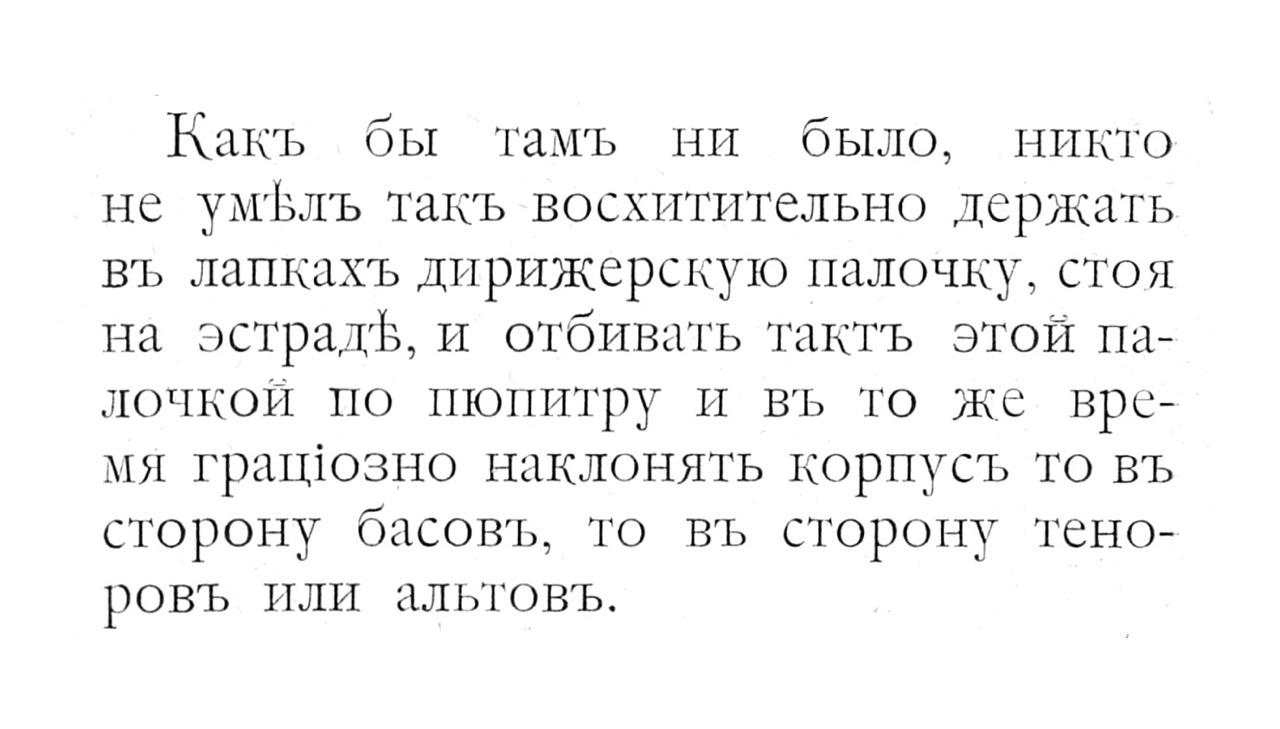 Какъ бы тамъ ни было, никто не умѣлъ такъ восхитительно держать въ лапкахъ дирижерскую палочку, стоя на эстрадѣ, и отбивать тактъ этой палочкой по пюпитру и въ то же время граціозно наклонять корпусъ то въ сторону басовъ, то въ сторону теноровъ или альтовъ.